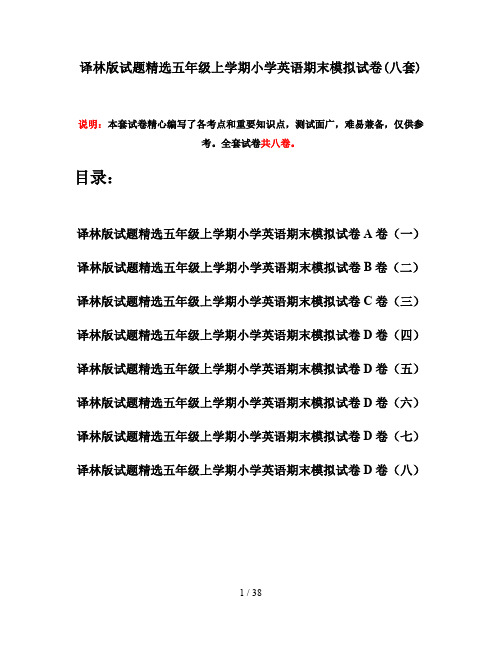 译林版试题精选五年级上学期小学英语期末模拟试卷(八套)

说明：本套试卷精心编写了各考点和重要知识点，测试面广，难易兼备，仅供参考。全套试卷共八卷。

目录：

译林版试题精选五年级上学期小学英语期末模拟试卷 A 卷（一）

译林版试题精选五年级上学期小学英语期末模拟试卷 B 卷（二）

译林版试题精选五年级上学期小学英语期末模拟试卷 C 卷（三）

译林版试题精选五年级上学期小学英语期末模拟试卷 D 卷（四）

译林版试题精选五年级上学期小学英语期末模拟试卷 D 卷（五）

译林版试题精选五年级上学期小学英语期末模拟试卷 D 卷（六）

译林版试题精选五年级上学期小学英语期末模拟试卷 D 卷（七）

译林版试题精选五年级上学期小学英语期末模拟试卷 D 卷（八）

1 / 38